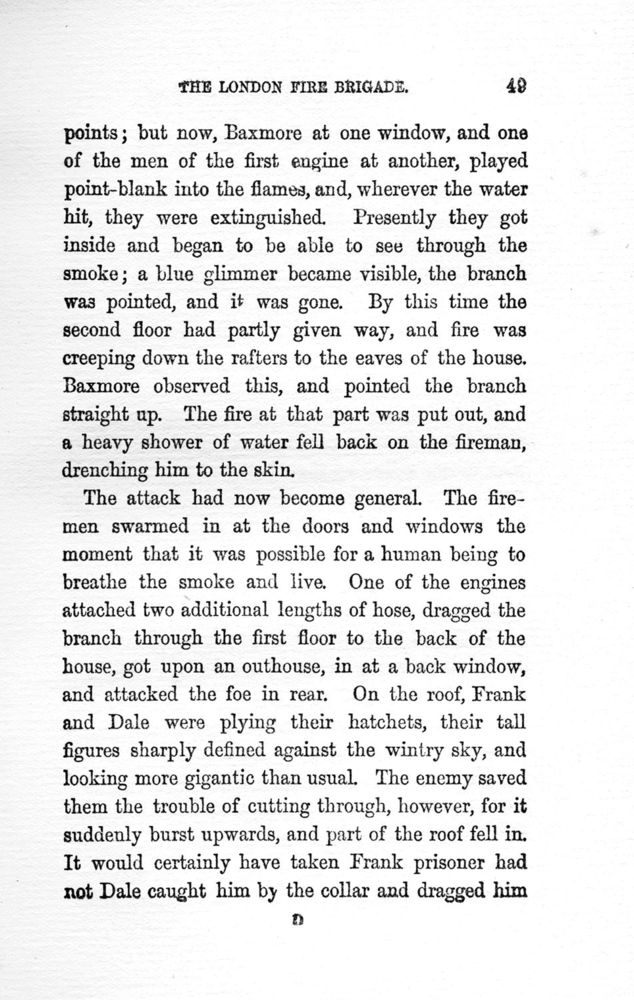 THE LONDON FIRE BRIGADE. 49

points; but now, Baxmore at one window, and one of the men of the first engine at another, played point-blank into the flames, and, wherever the water hit, they were extinguished. Presently they got inside and began to be able to see through the smoke; a blue glimmer became visible, the branch was pointed, and it was gone. By this time the second floor had partly given way, and fire was creeping down the rafters to the eaves of the house. Baxmore observed this, and pointed the branch straight up. The fire at that part was put out, and a heavy shower of water fell back on the fireman, drenching him to the skin.

The attack had now become general. The firemen swarmed in at the doors and windows the moment that it was possible for a human being to breathe the smoke and live. One of the engines attached two additional lengths of hose, dragged the branch through the first floor to the back of the house, got upon an outhouse, in at a back window, and attacked the foe in rear. On the roof, Frank and Dale were plying their hatchets, their tall figures sharply defined against the wintry sky, and looking more gigantic than usual. The enemy saved them the trouble of cutting through, however, for it suddenly burst upwards, and part of the roof fell in. It would certainly have taken Frank prisoner had not Dale caught him by the collar and dragged him

D